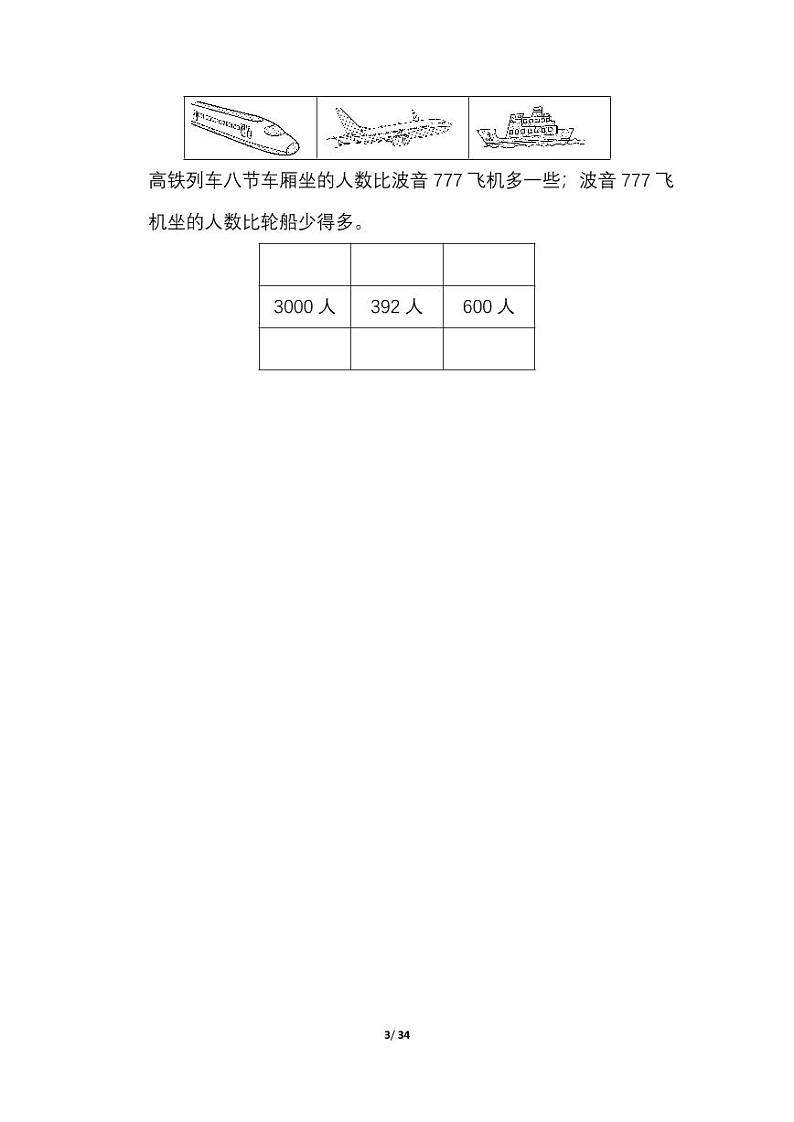 高铁列车八节车厢坐的人数比波音777飞机多一些；波音777飞机坐的人数比轮船少得多。

|  |  |  |
|---|---|---|
| 3000人 | 392人 | 600人 |
|  |  |  |

3/ 34